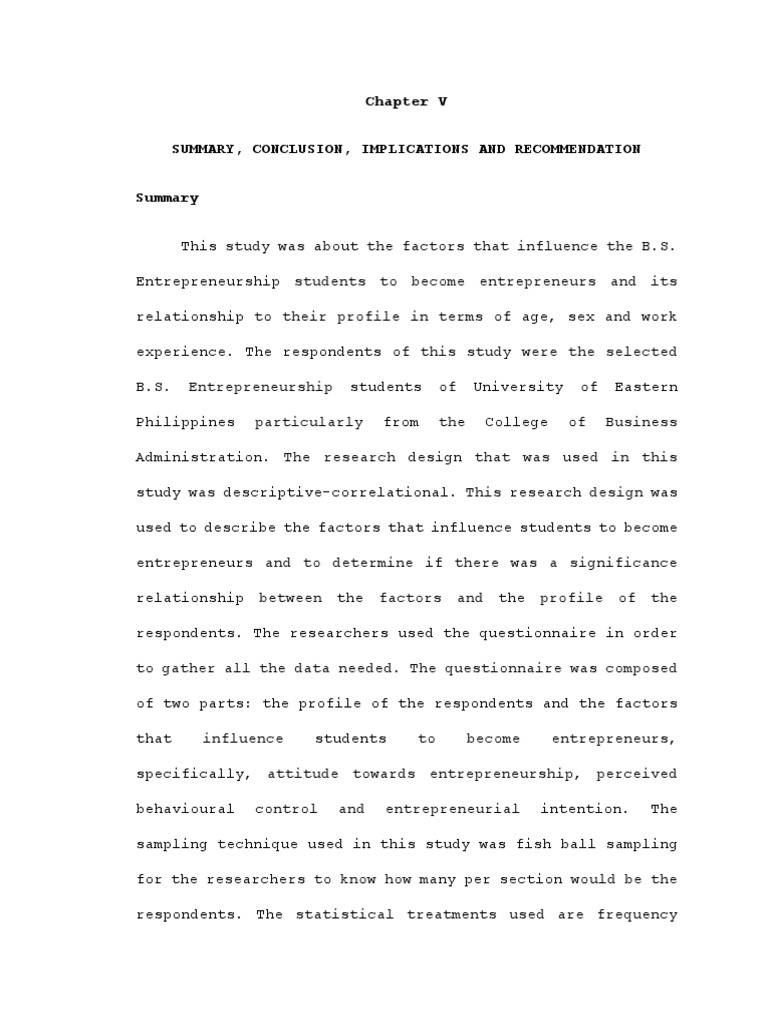 Chapter V

SUMMARY, CONCLUSION, IMPLICATIONS AND RECOMMENDATION

Summary

This study was about the factors that influence the B.S. Entrepreneurship students to become entrepreneurs and its relationship to their profile in terms of age, sex and work experience. The respondents of this study were the selected B.S. Entrepreneurship students of University of Eastern Philippines particularly from the College of Business Administration. The research design that was used in this study was descriptive-correlational. This research design was used to describe the factors that influence students to become entrepreneurs and to determine if there was a significance relationship between the factors and the profile of the respondents. The researchers used the questionnaire in order to gather all the data needed. The questionnaire was composed of two parts: the profile of the respondents and the factors that influence students to become entrepreneurs, specifically, attitude towards entrepreneurship, perceived behavioural control and entrepreneurial intention. The sampling technique used in this study was fish ball sampling for the researchers to know how many per section would be the respondents. The statistical treatments used are frequency